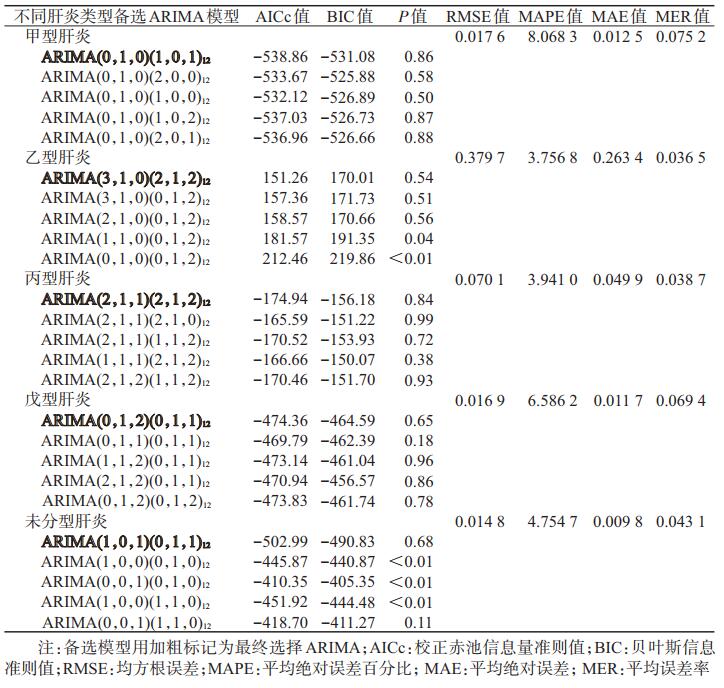 | 不同肝炎类型备选ARIMA模型 | AICc值 | BIC值 | $P$值 | RMSE值 | MAPE值 | MAE值 | MER值 |
|---|---|---|---|---|---|---|---|
| 甲型肝炎 | | | | 0.017 6 | 8.068 3 | 0.012 5 | 0.075 2 |
| **ARIMA(0,1,0)(1,0,1)$_{12}$** | −538.86 | −531.08 | 0.86 | | | | |
| ARIMA(0,1,0)(2,0,0)$_{12}$ | −533.67 | −525.88 | 0.58 | | | | |
| ARIMA(0,1,0)(1,0,0)$_{12}$ | −532.12 | −526.89 | 0.50 | | | | |
| ARIMA(0,1,0)(1,0,2)$_{12}$ | −537.03 | −526.73 | 0.87 | | | | |
| ARIMA(0,1,0)(2,0,1)$_{12}$ | −536.96 | −526.66 | 0.88 | | | | |
| 乙型肝炎 | | | | 0.379 7 | 3.756 8 | 0.263 4 | 0.036 5 |
| **ARIMA(3,1,0)(2,1,2)$_{12}$** | 151.26 | 170.01 | 0.54 | | | | |
| ARIMA(3,1,0)(0,1,2)$_{12}$ | 157.36 | 171.73 | 0.51 | | | | |
| ARIMA(2,1,0)(0,1,2)$_{12}$ | 158.57 | 170.66 | 0.56 | | | | |
| ARIMA(1,1,0)(0,1,2)$_{12}$ | 181.57 | 191.35 | 0.04 | | | | |
| ARIMA(0,1,0)(0,1,2)$_{12}$ | 212.46 | 219.86 | <0.01 | | | | |
| 丙型肝炎 | | | | 0.070 1 | 3.941 0 | 0.049 9 | 0.038 7 |
| **ARIMA(2,1,1)(2,1,2)$_{12}$** | −174.94 | −156.18 | 0.84 | | | | |
| ARIMA(2,1,1)(2,1,0)$_{12}$ | −165.59 | −151.22 | 0.99 | | | | |
| ARIMA(2,1,1)(1,1,2)$_{12}$ | −170.52 | −153.93 | 0.72 | | | | |
| ARIMA(1,1,1)(2,1,2)$_{12}$ | −166.66 | −150.07 | 0.38 | | | | |
| ARIMA(2,1,2)(1,1,2)$_{12}$ | −170.46 | −151.70 | 0.93 | | | | |
| 戊型肝炎 | | | | 0.016 9 | 6.586 2 | 0.011 7 | 0.069 4 |
| **ARIMA(0,1,2)(0,1,1)$_{12}$** | −474.36 | −464.59 | 0.65 | | | | |
| ARIMA(0,1,1)(0,1,1)$_{12}$ | −469.79 | −462.39 | 0.18 | | | | |
| ARIMA(1,1,2)(0,1,1)$_{12}$ | −473.14 | −461.04 | 0.96 | | | | |
| ARIMA(2,1,2)(0,1,1)$_{12}$ | −470.94 | −456.57 | 0.86 | | | | |
| ARIMA(0,1,2)(0,1,2)$_{12}$ | −473.83 | −461.74 | 0.78 | | | | |
| 未分型肝炎 | | | | 0.014 8 | 4.754 7 | 0.009 8 | 0.043 1 |
| **ARIMA(1,0,1)(0,1,1)$_{12}$** | −502.99 | −490.83 | 0.68 | | | | |
| ARIMA(1,0,0)(0,1,0)$_{12}$ | −445.87 | −440.87 | <0.01 | | | | |
| ARIMA(0,0,1)(0,1,0)$_{12}$ | −410.35 | −405.35 | <0.01 | | | | |
| ARIMA(1,0,0)(1,1,0)$_{12}$ | −451.92 | −444.48 | <0.01 | | | | |
| ARIMA(0,0,1)(1,1,0)$_{12}$ | −418.70 | −411.27 | 0.11 | | | | |

注：备选模型用加粗标记为最终选择ARIMA；AICc：校正赤池信息量准则值；BIC：贝叶斯信息准则值；RMSE：均方根误差；MAPE：平均绝对误差百分比；MAE：平均绝对误差；MER：平均误差率